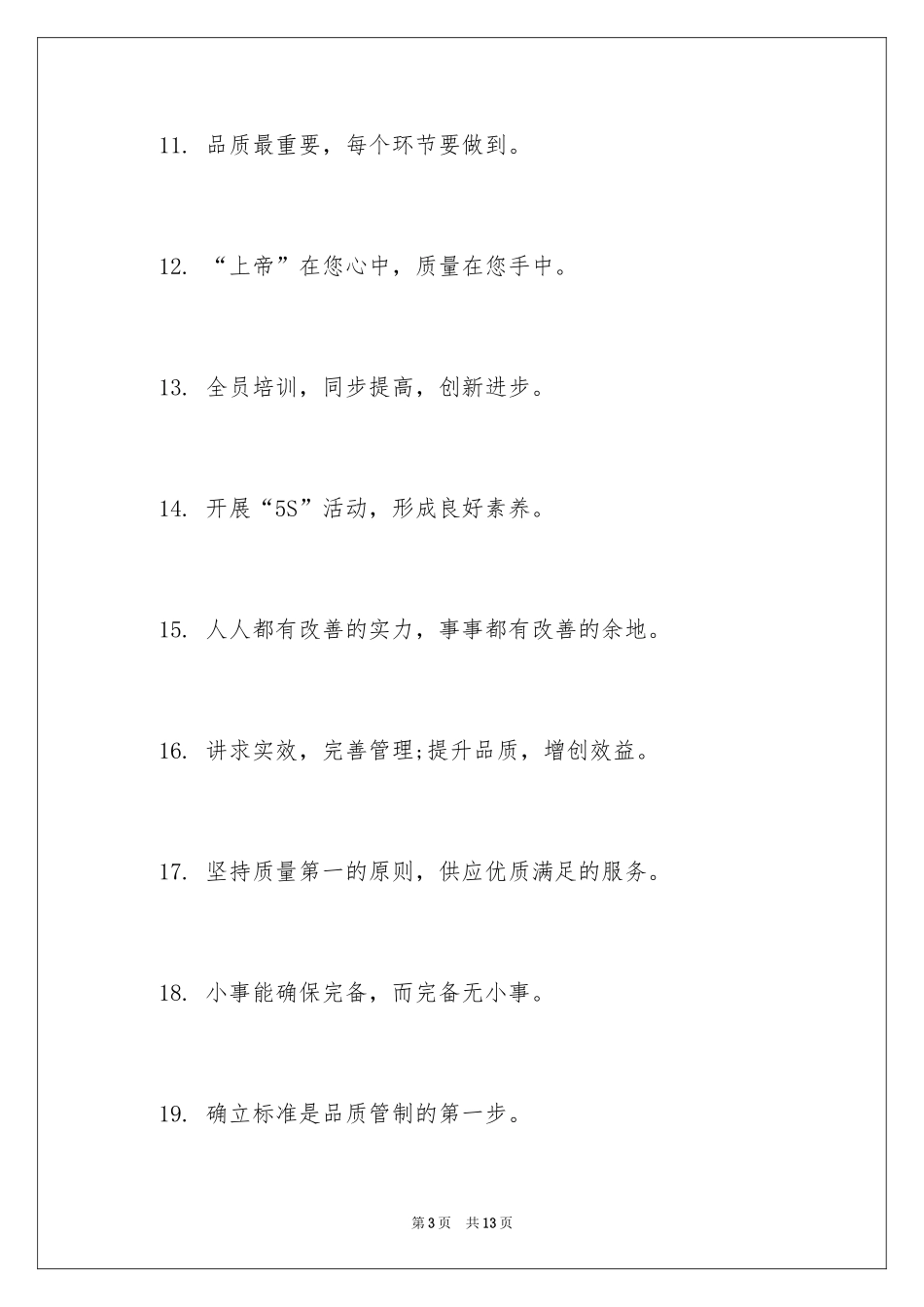 11. 品质最重要，每个环节要做到。

12. “上帝”在您心中，质量在您手中。

13. 全员培训，同步提高，创新进步。

14. 开展“5S”活动，形成良好素养。

15. 人人都有改善的实力，事事都有改善的余地。

16. 讲求实效，完善管理;提升品质，增创效益。

17. 坚持质量第一的原则，供应优质满足的服务。

18. 小事能确保完备，而完备无小事。

19. 确立标准是品质管制的第一步。

第3页 共13页